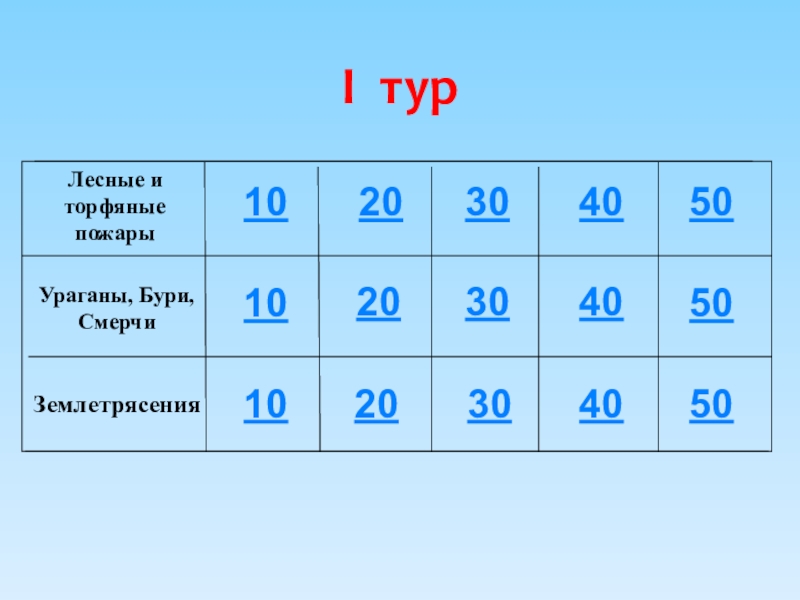 I тур

| Лесные и торфяные пожары | 10 | 20 | 30 | 40 | 50 |
|---|---|---|---|---|---|
| Ураганы, Бури, Смерчи | 10 | 20 | 30 | 40 | 50 |
| Землетрясения | 10 | 20 | 30 | 40 | 50 |